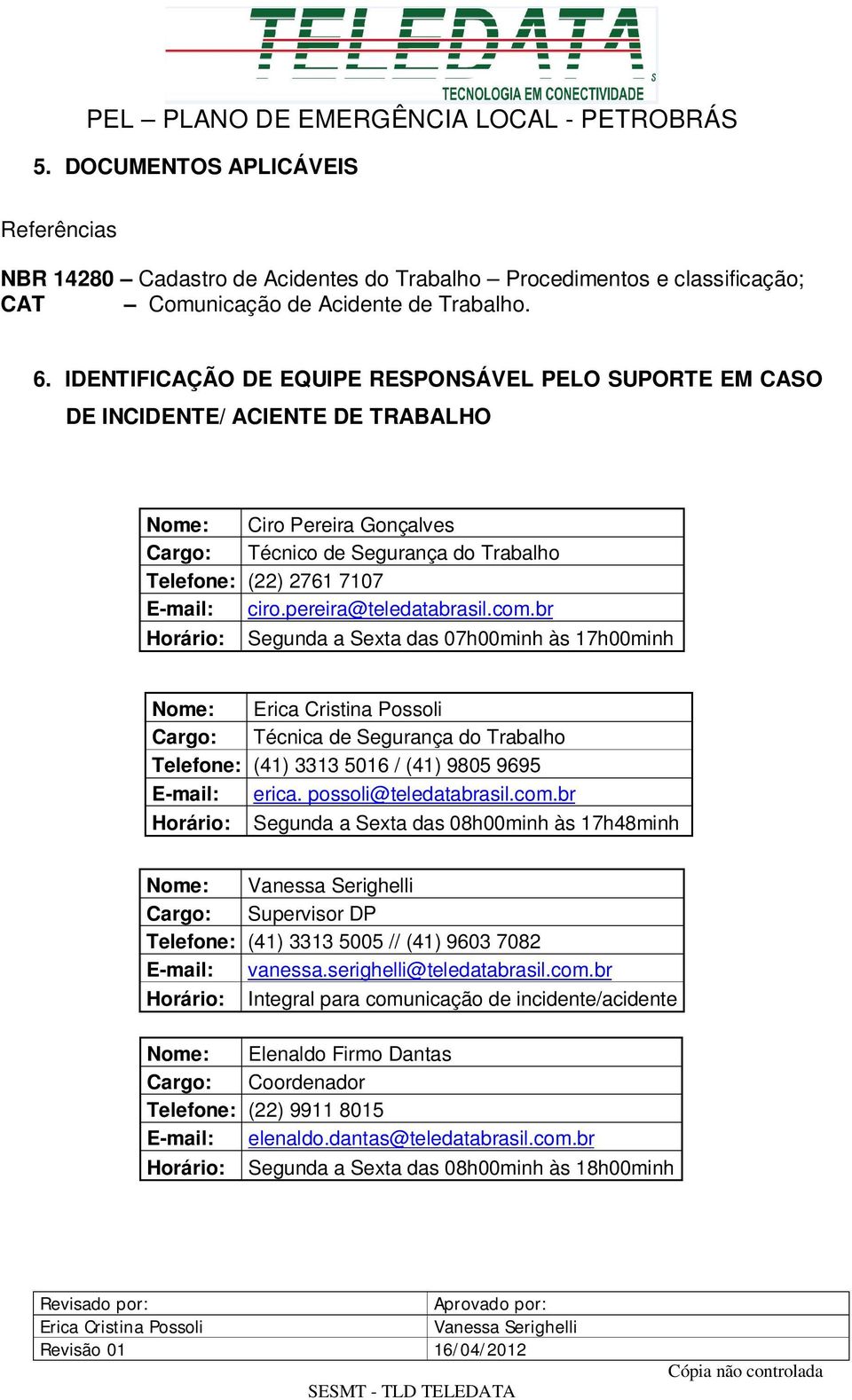 TELEDATA
TECNOLOGIA EM CONECTIVIDADE

PEL – PLANO DE EMERGÊNCIA LOCAL - PETROBRÁS

5. DOCUMENTOS APLICÁVEIS

Referências

NBR 14280 – Cadastro de Acidentes do Trabalho – Procedimentos e classificação;
CAT – Comunicação de Acidente de Trabalho.

6. IDENTIFICAÇÃO DE EQUIPE RESPONSÁVEL PELO SUPORTE EM CASO DE INCIDENTE/ ACIENTE DE TRABALHO

| Nome: | Ciro Pereira Gonçalves |
|---|---|
| Cargo: | Técnico de Segurança do Trabalho |
| Telefone: | (22) 2761 7107 |
| E-mail: | ciro.pereira@teledatabrasil.com.br |
| Horário: | Segunda a Sexta das 07h00minh às 17h00minh |

| Nome: | Erica Cristina Possoli |
|---|---|
| Cargo: | Técnica de Segurança do Trabalho |
| Telefone: | (41) 3313 5016 / (41) 9805 9695 |
| E-mail: | erica. possoli@teledatabrasil.com.br |
| Horário: | Segunda a Sexta das 08h00minh às 17h48minh |

| Nome: | Vanessa Serighelli |
|---|---|
| Cargo: | Supervisor DP |
| Telefone: | (41) 3313 5005 // (41) 9603 7082 |
| E-mail: | vanessa.serighelli@teledatabrasil.com.br |
| Horário: | Integral para comunicação de incidente/acidente |

| Nome: | Elenaldo Firmo Dantas |
|---|---|
| Cargo: | Coordenador |
| Telefone: | (22) 9911 8015 |
| E-mail: | elenaldo.dantas@teledatabrasil.com.br |
| Horário: | Segunda a Sexta das 08h00minh às 18h00minh |

| Revisado por: | Aprovado por: |
|---|---|
| Erica Cristina Possoli | Vanessa Serighelli |
| Revisão 01 | 16/04/2012 |

Cópia não controlada

SESMT - TLD TELEDATA